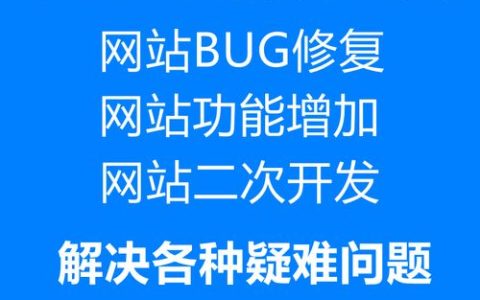 网站BUG修复
网站功能增加
网站二次开发
解决各种疑难问题